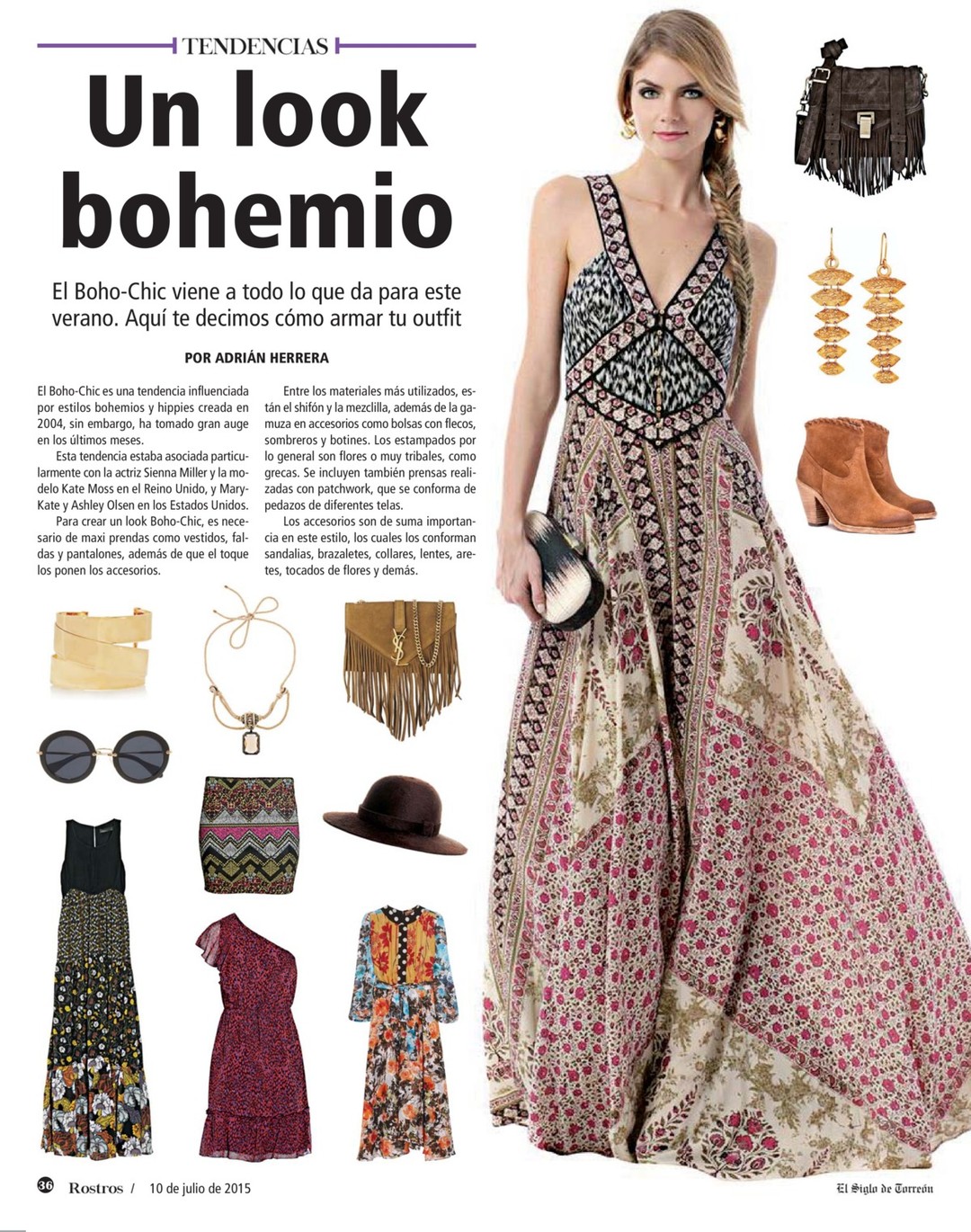 TENDENCIAS

Un look bohemio

El Boho-Chic viene a todo lo que da para este verano. Aquí te decimos cómo armar tu outfit

POR ADRIÁN HERRERA

El Boho-Chic es una tendencia influenciada por estilos bohemios y hippies creada en 2004, sin embargo, ha tomado gran auge en los últimos meses.

Esta tendencia estaba asociada particularmente con la actriz Sienna Miller y la modelo Kate Moss en el Reino Unido, y Mary-Kate y Ashley Olsen en los Estados Unidos.

Para crear un look Boho-Chic, es necesario de maxi prendas como vestidos, faldas y pantalones, además de que el toque los ponen los accesorios.

Entre los materiales más utilizados, están el shifón y la mezclilla, además de la gamuza en accesorios como bolsas con flecos, sombreros y botines. Los estampados por lo general son flores o muy tribales, como grecas. Se incluyen también prensas realizadas con patchwork, que se conforma de pedazos de diferentes telas.

Los accesorios son de suma importancia en este estilo, los cuales los conforman sandalias, brazaletes, collares, lentes, aretes, tocados de flores y demás.

36 Rostros / 10 de julio de 2015

El Siglo de Torreón